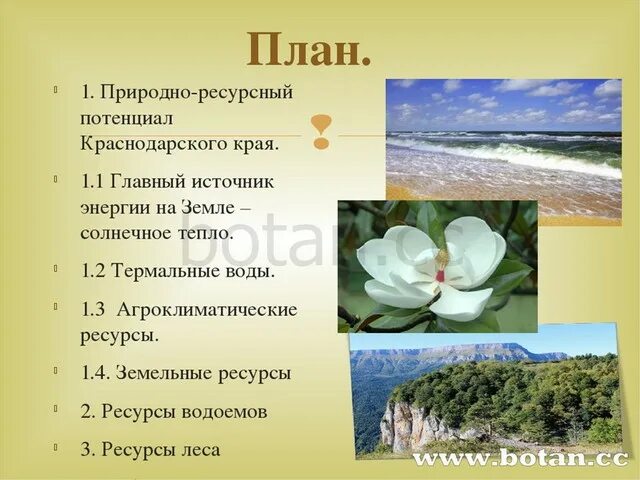 План.

1. Природно-ресурсный потенциал Краснодарского края.

1.1 Главный источник энергии на Земле – солнечное тепло.

1.2 Термальные воды.

1.3 Агроклиматические ресурсы.

1.4. Земельные ресурсы

2. Ресурсы водоемов

3. Ресурсы леса

botan.cc

www.botan.cc